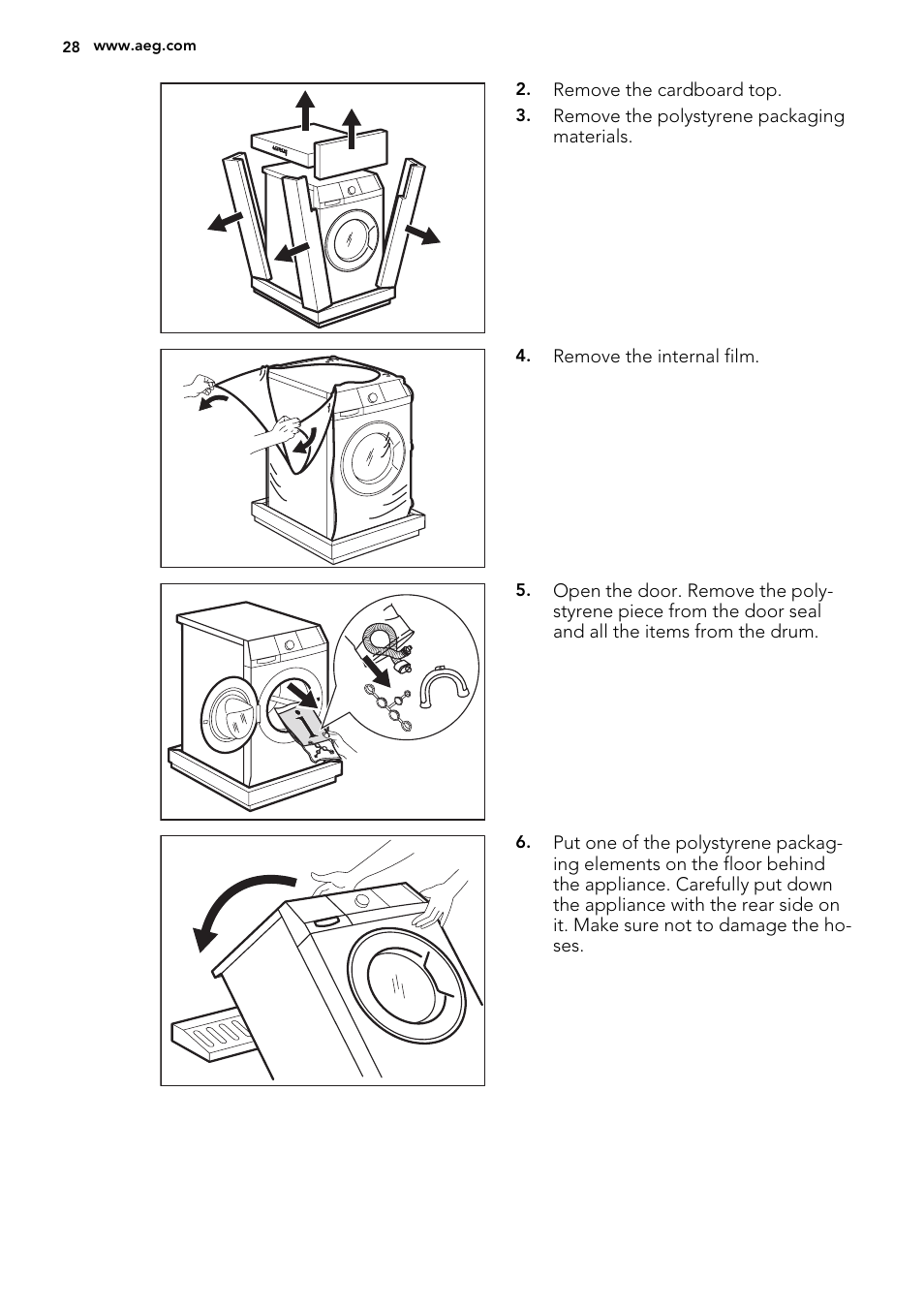 28 www.aeg.com

2. Remove the cardboard top.

3. Remove the polystyrene packaging materials.

4. Remove the internal film.

5. Open the door. Remove the polystyrene piece from the door seal and all the items from the drum.

6. Put one of the polystyrene packaging elements on the floor behind the appliance. Carefully put down the appliance with the rear side on it. Make sure not to damage the hoses.